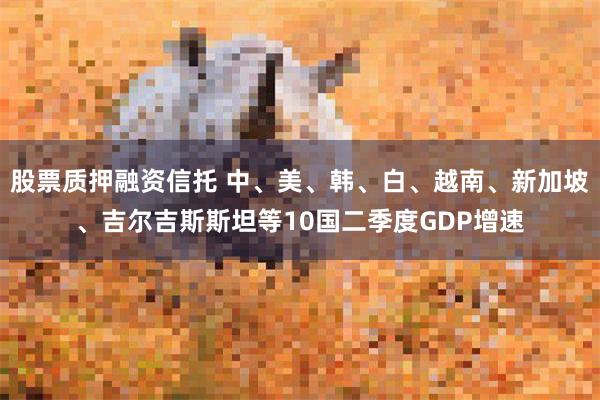 股票质押融资信托 中、美、韩、白、越南、新加坡、吉尔吉斯斯坦等10国二季度GDP增速